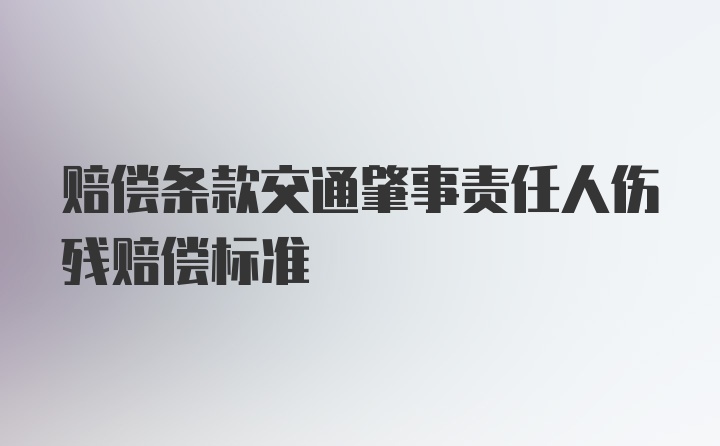 赔偿条款交通肇事责任人伤残赔偿标准